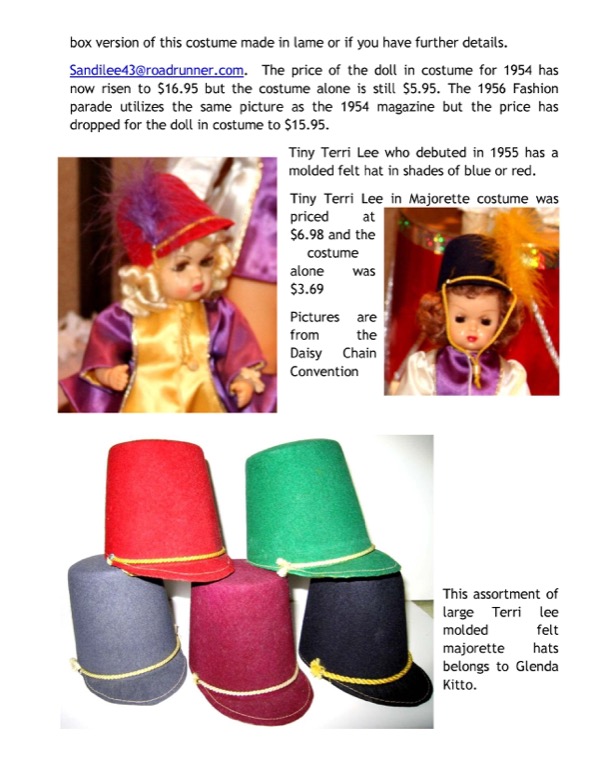 box version of this costume made in lame or if you have further details.

Sandilee43@roadrunner.com. The price of the doll in costume for 1954 has now risen to \$16.95 but the costume alone is still \$5.95. The 1956 Fashion parade utilizes the same picture as the 1954 magazine but the price has dropped for the doll in costume to \$15.95.

Tiny Terri Lee who debuted in 1955 has a molded felt hat in shades of blue or red.

Tiny Terri Lee in Majorette costume was priced at \$6.98 and the costume alone was \$3.69

Pictures are from the Daisy Chain Convention

This assortment of large Terri lee molded felt majorette hats belongs to Glenda Kitto.